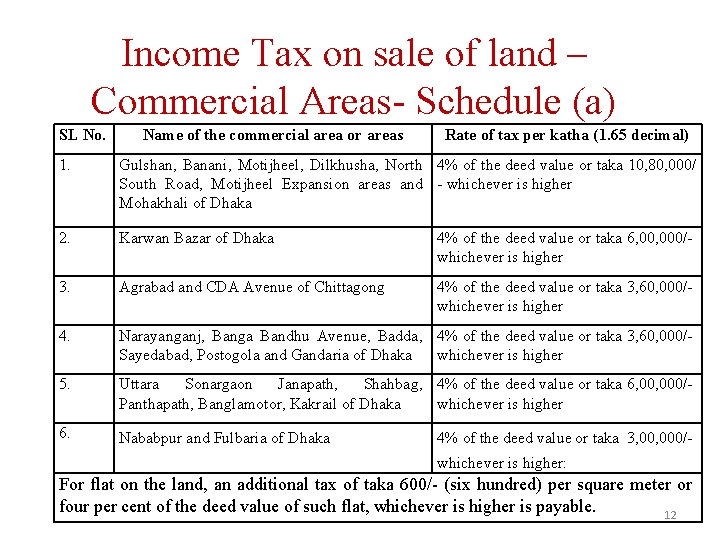 Income Tax on sale of land – Commercial Areas- Schedule (a)

| SL No. | Name of the commercial area or areas | Rate of tax per katha (1.65 decimal) |
|---|---|---|
| 1. | Gulshan, Banani, Motijheel, Dilkhusha, North South Road, Motijheel Expansion areas and Mohakhali of Dhaka | 4% of the deed value or taka 10,80,000/- whichever is higher |
| 2. | Karwan Bazar of Dhaka | 4% of the deed value or taka 6,00,000/- whichever is higher |
| 3. | Agrabad and CDA Avenue of Chittagong | 4% of the deed value or taka 3,60,000/- whichever is higher |
| 4. | Narayanganj, Banga Bandhu Avenue, Badda, Sayedabad, Postogola and Gandaria of Dhaka | 4% of the deed value or taka 3,60,000/- whichever is higher |
| 5. | Uttara Sonargaon Janapath, Shahbag, Panthapath, Banglamotor, Kakrail of Dhaka | 4% of the deed value or taka 6,00,000/- whichever is higher |
| 6. | Nababpur and Fulbaria of Dhaka | 4% of the deed value or taka 3,00,000/- whichever is higher: |

For flat on the land, an additional tax of taka 600/- (six hundred) per square meter or four per cent of the deed value of such flat, whichever is higher is payable.

12